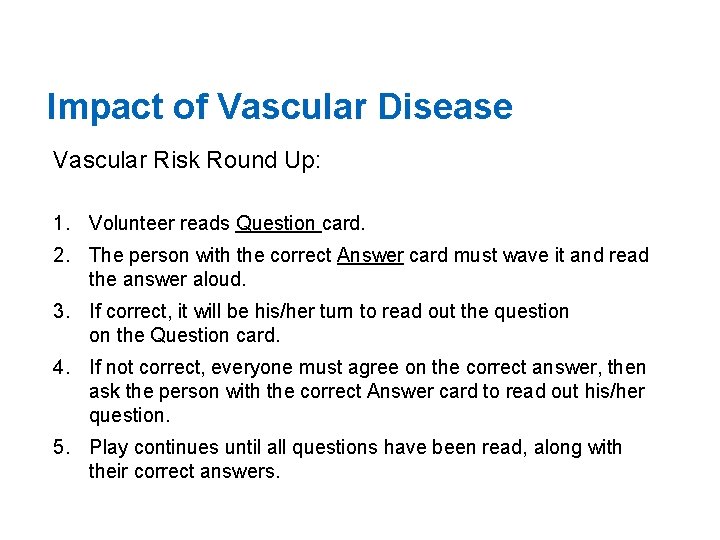 Impact of Vascular Disease

Vascular Risk Round Up:

1. Volunteer reads Question card.
2. The person with the correct Answer card must wave it and read the answer aloud.
3. If correct, it will be his/her turn to read out the question on the Question card.
4. If not correct, everyone must agree on the correct answer, then ask the person with the correct Answer card to read out his/her question.
5. Play continues until all questions have been read, along with their correct answers.